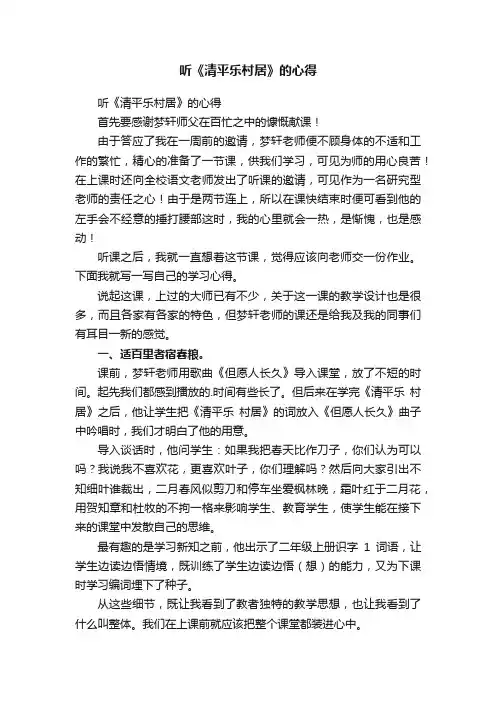 听《清平乐村居》的心得

听《清平乐村居》的心得

首先要感谢梦轩师父在百忙之中的慷慨献课！

由于答应了我在一周前的邀请，梦轩老师便不顾身体的不适和工作的繁忙，精心的准备了一节课，供我们学习，可见为师的用心良苦！在上课时还向全校语文老师发出了听课的邀请，可见作为一名研究型老师的责任之心！由于是两节连上，所以在课快结束时便可看到他的左手会不经意的捶打腰部这时，我的心里就会一热，是惭愧，也是感动！

听课之后，我就一直想着这节课，觉得应该向老师交一份作业。下面我就写一写自己的学习心得。

说起这课，上过的大师已有不少，关于这一课的教学设计也是很多，而且各家有各家的特色，但梦轩老师的课还是给我及我的同事们有耳目一新的感觉。

一、适百里者宿舂粮。

课前，梦轩老师用歌曲《但愿人长久》导入课堂，放了不短的时间。起先我们都感到播放的.时间有些长了。但后来在学完《清平乐 村居》之后，他让学生把《清平乐 村居》的词放入《但愿人长久》曲子中吟唱时，我们才明白了他的用意。

导入谈话时，他问学生：如果我把春天比作刀子，你们认为可以吗？我说我不喜欢花，更喜欢叶子，你们理解吗？然后向大家引出不知细叶谁裁出，二月春风似剪刀和停车坐爱枫林晚，霜叶红于二月花，用贺知章和杜牧的不拘一格来影响学生、教育学生，使学生能在接下来的课堂中发散自己的思维。

最有趣的是学习新知之前，他出示了二年级上册识字 1 词语，让学生边读边悟情境，既训练了学生边读边悟（想）的能力，又为下课时学习编词埋下了种子。

从这些细节，既让我看到了教者独特的教学思想，也让我看到了什么叫整体。我们在上课前就应该把整个课堂都装进心中。